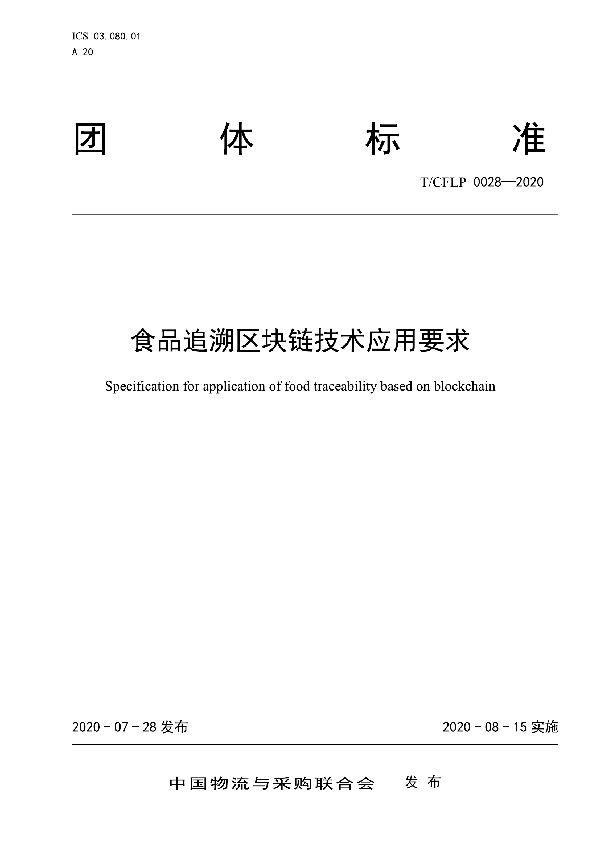 ICS 03.080.01
A 20

团 体 标 准

T/CFLP 0028—2020

食品追溯区块链技术应用要求

Specification for application of food traceability based on blockchain

2020 - 07 - 28 发布

2020 - 08 - 15 实施

中国物流与采购联合会 发布